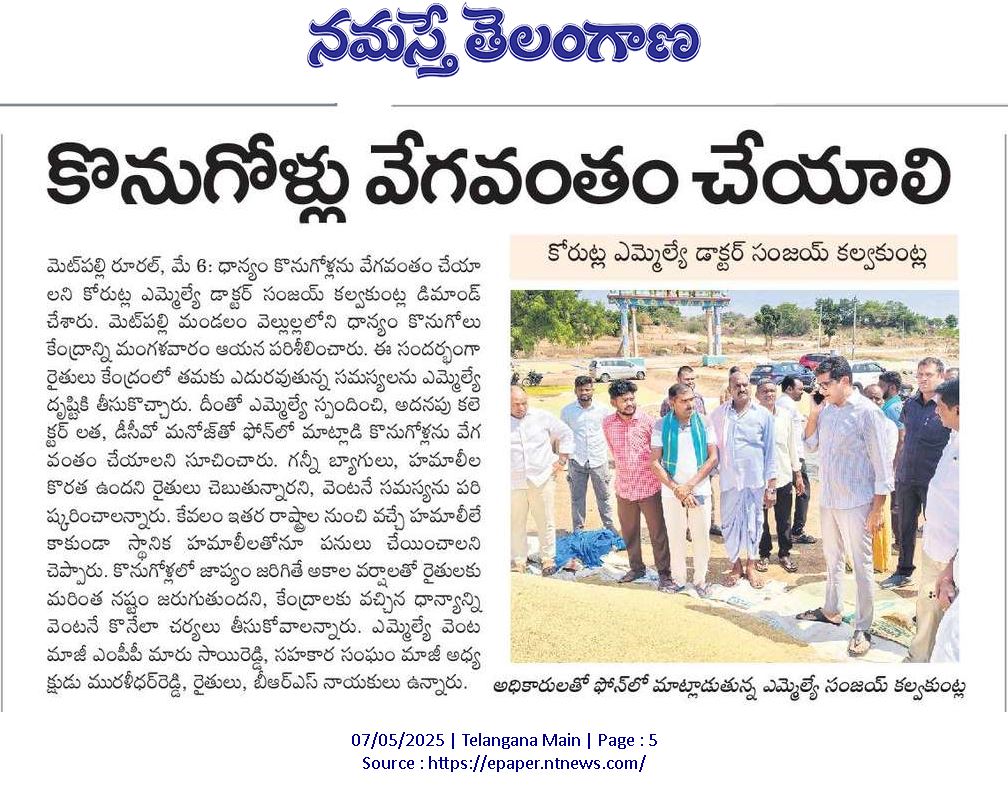 నమస్తే తెలంగాణ

కొనుగోళ్లు వేగవంతం చేయాలి

మెట్‌పల్లి రూరల్, మే 6: ధాన్యం కొనుగోళ్లను వేగవంతం చేయాలని కోరుట్ల ఎమ్మెల్యే డాక్టర్ సంజయ్ కల్వకుంట్ల డిమాండ్ చేశారు. మెట్‌పల్లి మండలం వెల్లుల్లలోని ధాన్యం కొనుగోలు కేంద్రాన్ని మంగళవారం ఆయన పరిశీలించారు. ఈ సందర్భంగా రైతులు కేంద్రంలో తమకు ఎదురవుతున్న సమస్యలను ఎమ్మెల్యే దృష్టికి తీసుకొచ్చారు. దీంతో ఎమ్మెల్యే స్పందించి, అదనపు కలెక్టర్ లత, డీసీవో మనోజ్‌తో ఫోన్‌లో మాట్లాడి కొనుగోళ్లను వేగవంతం చేయాలని సూచించారు. గన్నీ బ్యాగులు, హమాలీల కొరత ఉందని రైతులు చెబుతున్నారని, వెంటనే సమస్యను పరిష్కరించాలన్నారు. కేవలం ఇతర రాష్ట్రాల నుంచి వచ్చే హమాలీలే కాకుండా స్థానిక హమాలీలతోనూ పనులు చేయించాలని చెప్పారు. కొనుగోళ్లలో జాప్యం జరిగితే అకాల వర్షాలతో రైతులకు మరింత నష్టం జరుగుతుందని, కేంద్రాలకు వచ్చిన ధాన్యాన్ని వెంటనే కొనేలా చర్యలు తీసుకోవాలన్నారు. ఎమ్మెల్యే వెంట మాజీ ఎంపీపీ మారు సాయిరెడ్డి, సహకార సంఘం మాజీ అధ్యక్షుడు మురళీధర్‌రెడ్డి, రైతులు, బీఆర్ఎస్ నాయకులు ఉన్నారు.

కోరుట్ల ఎమ్మెల్యే డాక్టర్ సంజయ్ కల్వకుంట్ల

అధికారులతో ఫోన్‌లో మాట్లాడుతున్న ఎమ్మెల్యే సంజయ్ కల్వకుంట్ల

07/05/2025 | Telangana Main | Page : 5
Source : https://epaper.ntnews.com/